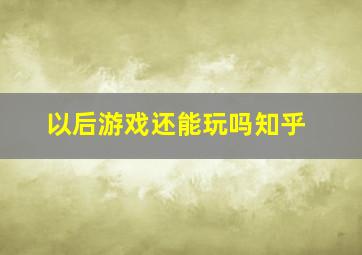 以后游戏还能玩吗知乎